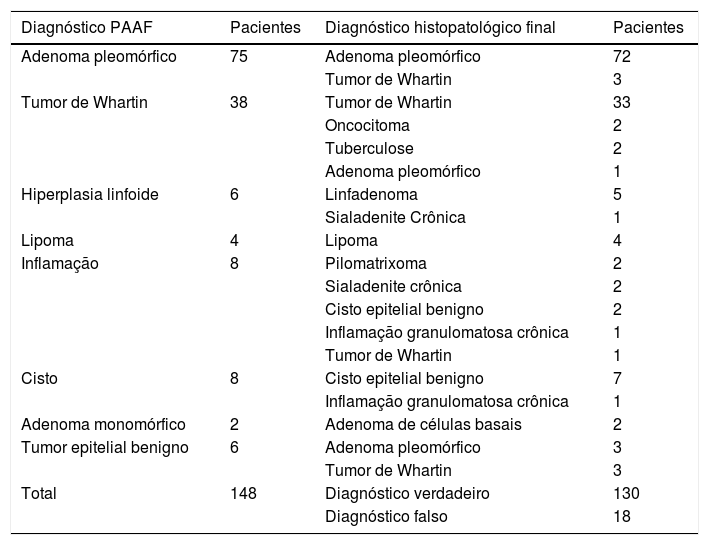 | Diagnóstico PAAF | Pacientes | Diagnóstico histopatológico final | Pacientes |
|---|---|---|---|
| Adenoma pleomórfico | 75 | Adenoma pleomórfico | 72 |
| | | Tumor de Whartin | 3 |
| Tumor de Whartin | 38 | Tumor de Whartin | 33 |
| | | Oncocitoma | 2 |
| | | Tuberculose | 2 |
| | | Adenoma pleomórfico | 1 |
| Hiperplasia linfoide | 6 | Linfadenoma | 5 |
| | | Sialadenite Crônica | 1 |
| Lipoma | 4 | Lipoma | 4 |
| Inflamação | 8 | Pilomatrixoma | 2 |
| | | Sialadenite crônica | 2 |
| | | Cisto epitelial benigno | 2 |
| | | Inflamação granulomatosa crônica | 1 |
| | | Tumor de Whartin | 1 |
| Cisto | 8 | Cisto epitelial benigno | 7 |
| | | Inflamação granulomatosa crônica | 1 |
| Adenoma monomórfico | 2 | Adenoma de células basais | 2 |
| Tumor epitelial benigno | 6 | Adenoma pleomórfico | 3 |
| | | Tumor de Whartin | 3 |
| Total | 148 | Diagnóstico verdadeiro | 130 |
| | | Diagnóstico falso | 18 |